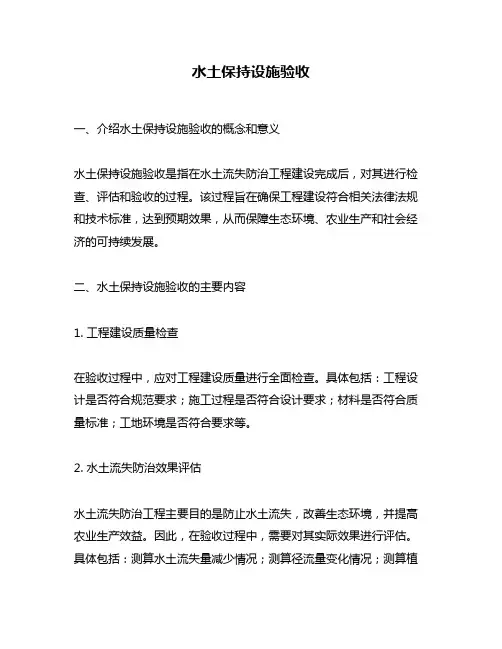 水土保持设施验收

一、介绍水土保持设施验收的概念和意义

水土保持设施验收是指在水土流失防治工程建设完成后，对其进行检查、评估和验收的过程。该过程旨在确保工程建设符合相关法律法规和技术标准，达到预期效果，从而保障生态环境、农业生产和社会经济的可持续发展。

二、水土保持设施验收的主要内容

1. 工程建设质量检查

在验收过程中，应对工程建设质量进行全面检查。具体包括：工程设计是否符合规范要求；施工过程是否符合设计要求；材料是否符合质量标准；工地环境是否符合要求等。

2. 水土流失防治效果评估

水土流失防治工程主要目的是防止水土流失，改善生态环境，并提高农业生产效益。因此，在验收过程中，需要对其实际效果进行评估。具体包括：测算水土流失量减少情况；测算径流量变化情况；测算植